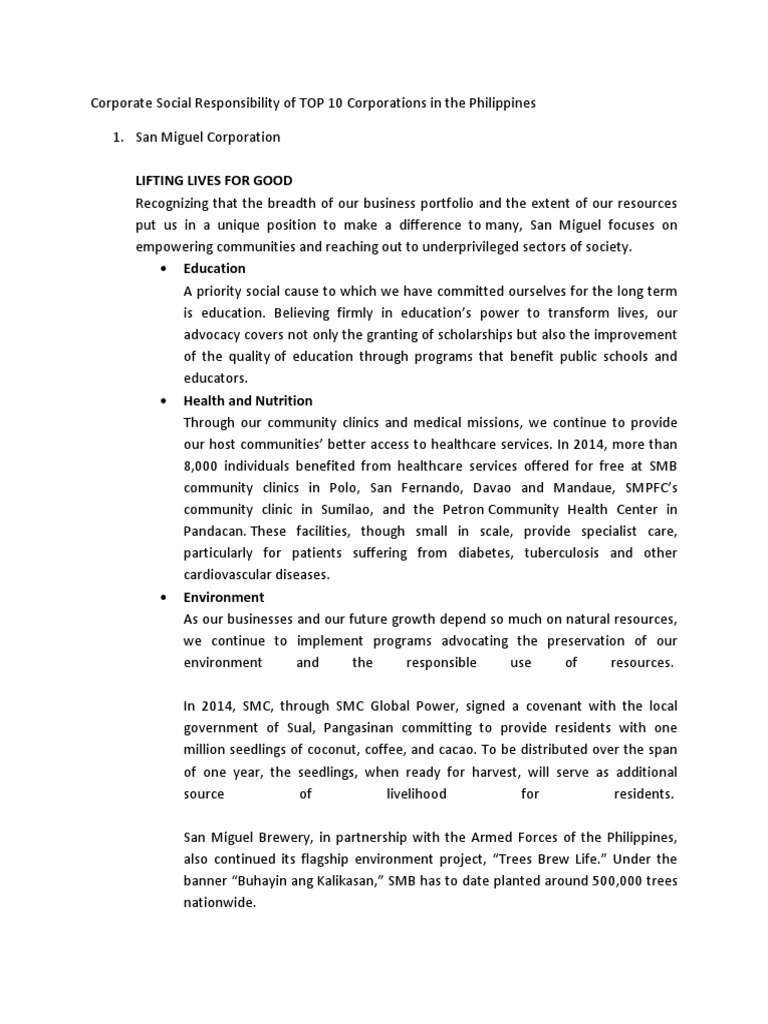 Corporate Social Responsibility of TOP 10 Corporations in the Philippines

1. San Miguel Corporation

LIFTING LIVES FOR GOOD
Recognizing that the breadth of our business portfolio and the extent of our resources put us in a unique position to make a difference to many, San Miguel focuses on empowering communities and reaching out to underprivileged sectors of society.

• Education
A priority social cause to which we have committed ourselves for the long term is education. Believing firmly in education's power to transform lives, our advocacy covers not only the granting of scholarships but also the improvement of the quality of education through programs that benefit public schools and educators.

• Health and Nutrition
Through our community clinics and medical missions, we continue to provide our host communities' better access to healthcare services. In 2014, more than 8,000 individuals benefited from healthcare services offered for free at SMB community clinics in Polo, San Fernando, Davao and Mandaue, SMPFC's community clinic in Sumilao, and the Petron Community Health Center in Pandacan. These facilities, though small in scale, provide specialist care, particularly for patients suffering from diabetes, tuberculosis and other cardiovascular diseases.

• Environment
As our businesses and our future growth depend so much on natural resources, we continue to implement programs advocating the preservation of our environment and the responsible use of resources.

In 2014, SMC, through SMC Global Power, signed a covenant with the local government of Sual, Pangasinan committing to provide residents with one million seedlings of coconut, coffee, and cacao. To be distributed over the span of one year, the seedlings, when ready for harvest, will serve as additional source of livelihood for residents.

San Miguel Brewery, in partnership with the Armed Forces of the Philippines, also continued its flagship environment project, "Trees Brew Life." Under the banner "Buhayin ang Kalikasan," SMB has to date planted around 500,000 trees nationwide.